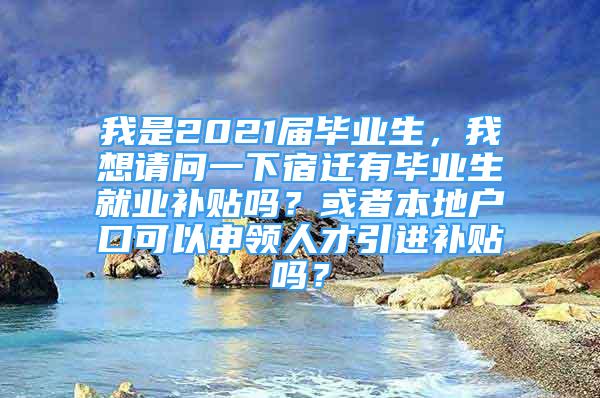 我是2021届毕业生，我想请问一下宿迁有毕业生就业补贴吗？或者本地户口可以申领人才引进补贴吗？